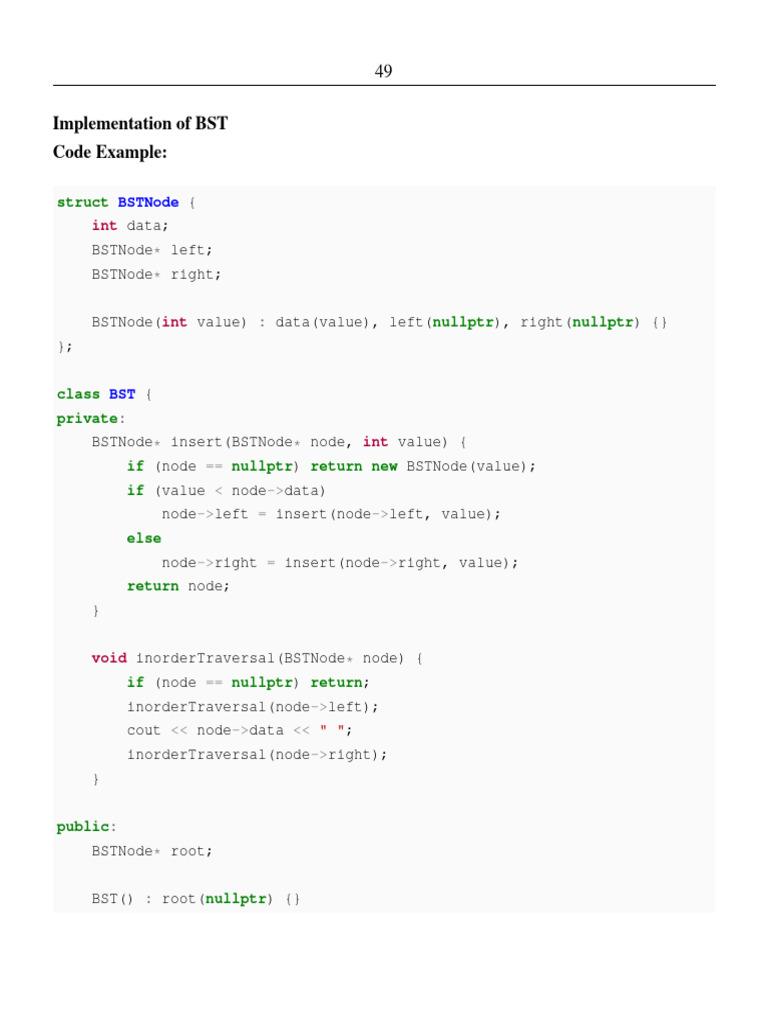 49

Implementation of BST

Code Example:

struct BSTNode {
    int data;
    BSTNode* left;
    BSTNode* right;

    BSTNode(int value) : data(value), left(nullptr), right(nullptr) {}
};

class BST {
private:
    BSTNode* insert(BSTNode* node, int value) {
        if (node == nullptr) return new BSTNode(value);
        if (value < node->data)
            node->left = insert(node->left, value);
        else
            node->right = insert(node->right, value);
        return node;
    }

    void inorderTraversal(BSTNode* node) {
        if (node == nullptr) return;
        inorderTraversal(node->left);
        cout << node->data << " ";
        inorderTraversal(node->right);
    }

public:
    BSTNode* root;

    BST() : root(nullptr) {}